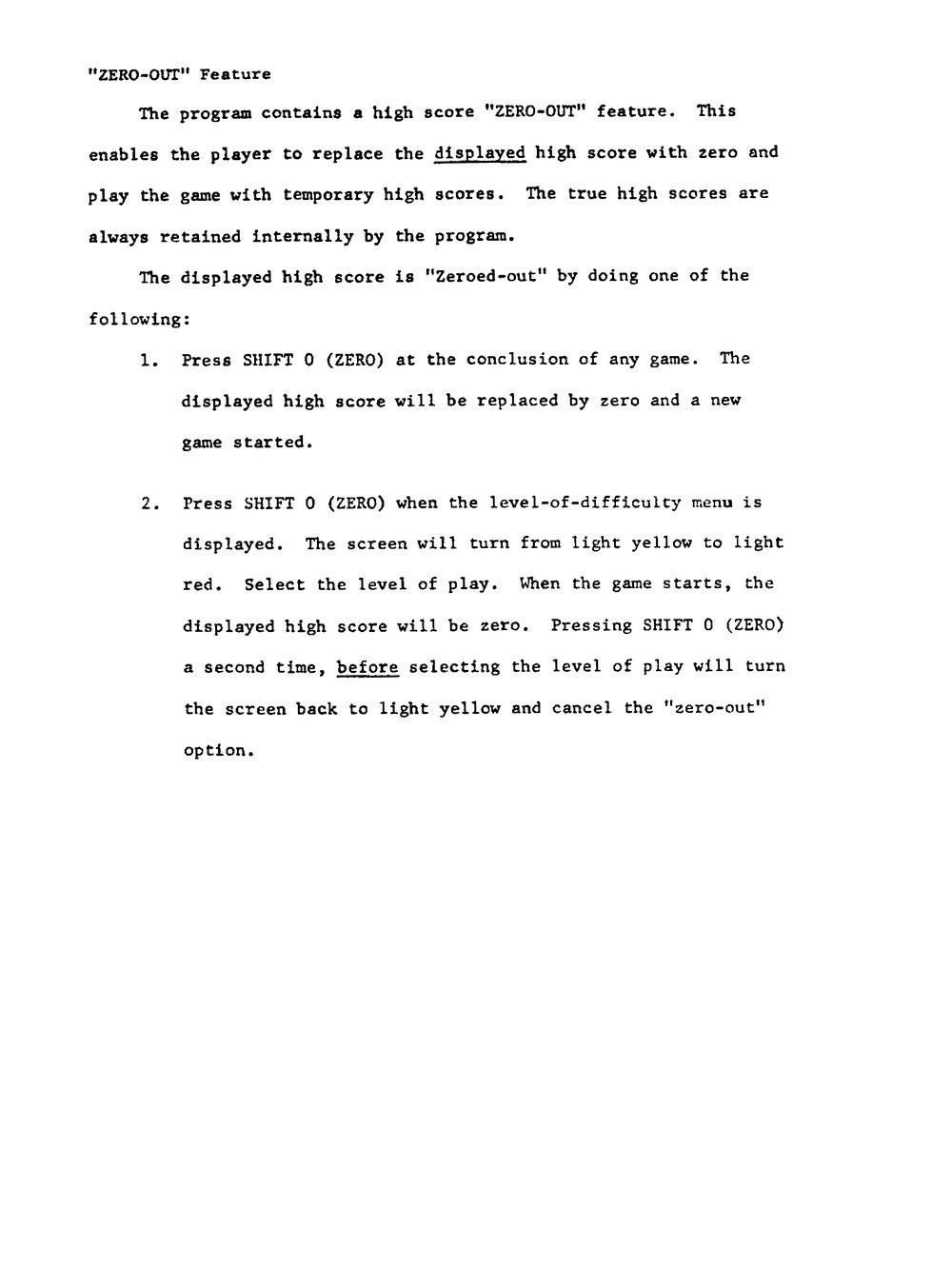 "ZERO-OUT" Feature

The program contains a high score "ZERO-OUT" feature. This enables the player to replace the displayed high score with zero and play the game with temporary high scores. The true high scores are always retained internally by the program.

The displayed high score is "Zeroed-out" by doing one of the following:

1. Press SHIFT 0 (ZERO) at the conclusion of any game. The displayed high score will be replaced by zero and a new game started.

2. Press SHIFT 0 (ZERO) when the level-of-difficulty menu is displayed. The screen will turn from light yellow to light red. Select the level of play. When the game starts, the displayed high score will be zero. Pressing SHIFT 0 (ZERO) a second time, before selecting the level of play will turn the screen back to light yellow and cancel the "zero-out" option.